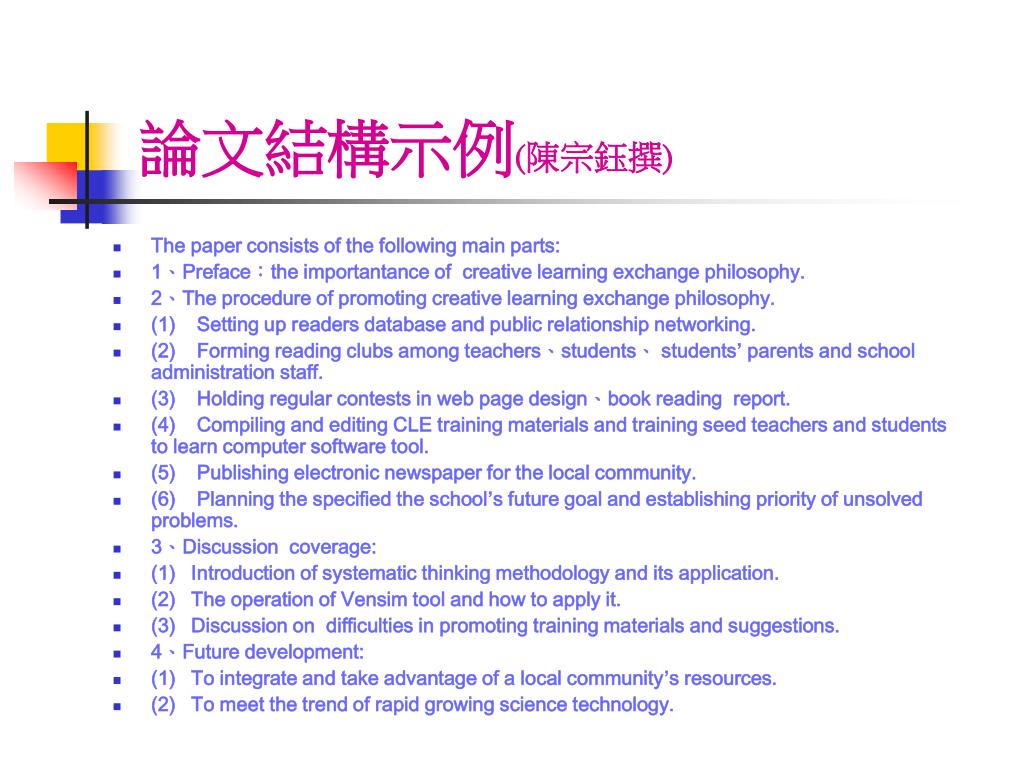 論文結構示例(陳宗鈺撰)

- The paper consists of the following main parts:
- 1、Preface：the importantance of creative learning exchange philosophy.
- 2、The procedure of promoting creative learning exchange philosophy.
- (1) Setting up readers database and public relationship networking.
- (2) Forming reading clubs among teachers、students、 students' parents and school administration staff.
- (3) Holding regular contests in web page design、book reading report.
- (4) Compiling and editing CLE training materials and training seed teachers and students to learn computer software tool.
- (5) Publishing electronic newspaper for the local community.
- (6) Planning the specified the school's future goal and establishing priority of unsolved problems.
- 3、Discussion coverage:
- (1) Introduction of systematic thinking methodology and its application.
- (2) The operation of Vensim tool and how to apply it.
- (3) Discussion on difficulties in promoting training materials and suggestions.
- 4、Future development:
- (1) To integrate and take advantage of a local community's resources.
- (2) To meet the trend of rapid growing science technology.